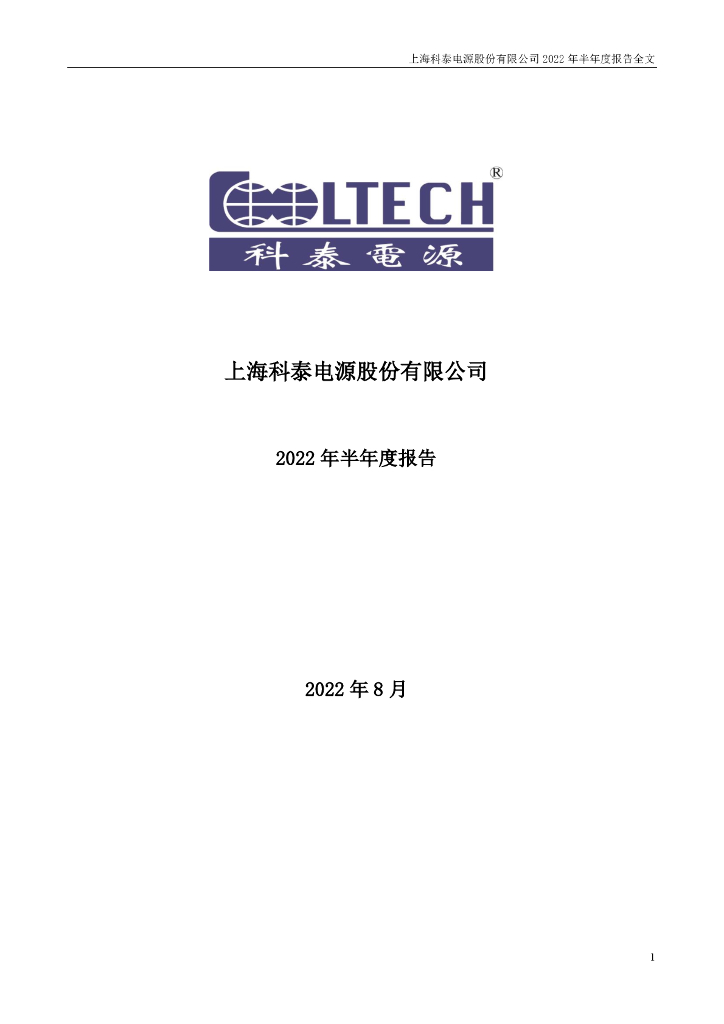 上海科泰电源股份有限公司 2022 年半年度报告全文

COOLTECH ®

科泰電源

上海科泰电源股份有限公司

2022 年半年度报告

2022 年 8 月

1